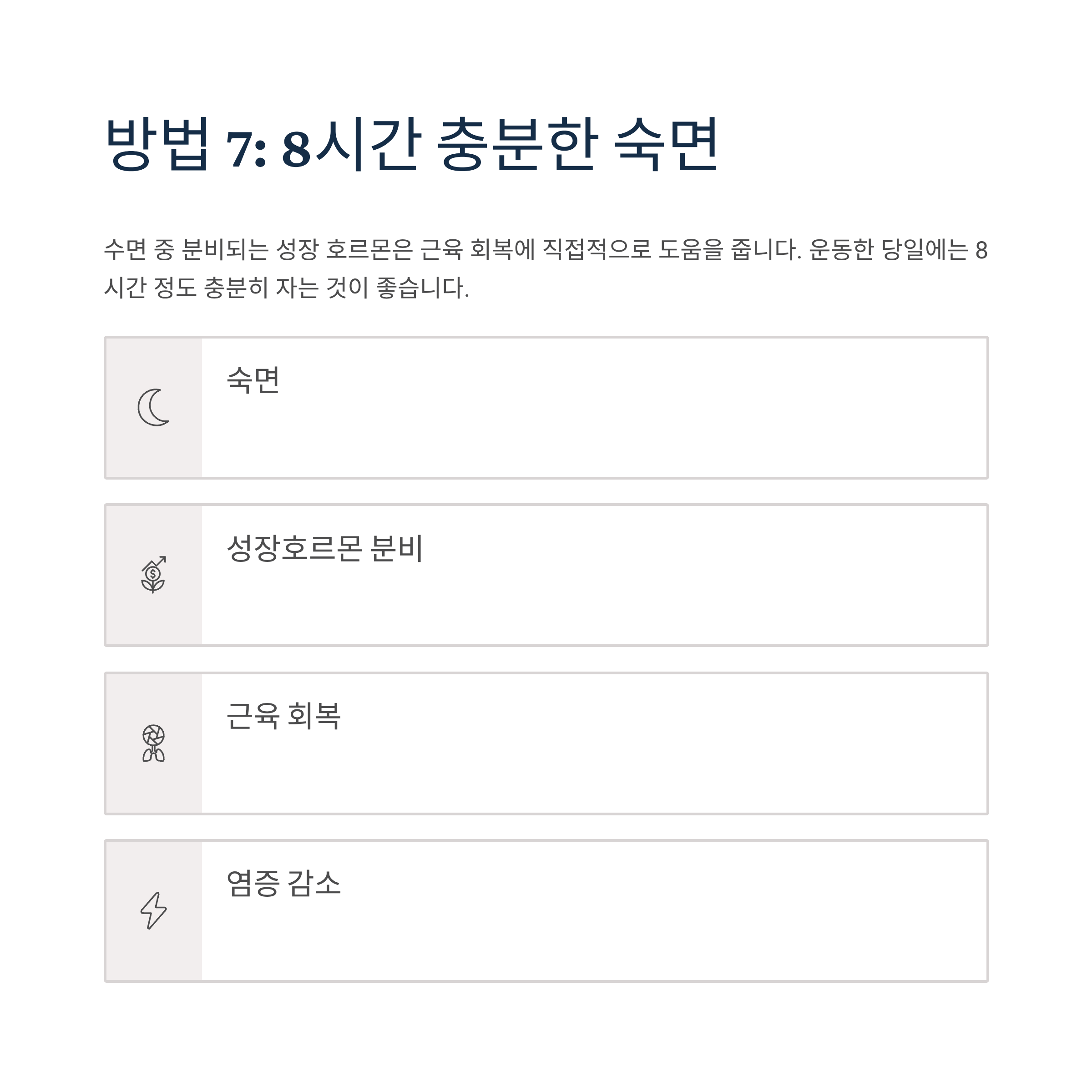 방법 7: 8시간 충분한 숙면

수면 중 분비되는 성장 호르몬은 근육 회복에 직접적으로 도움을 줍니다. 운동한 당일에는 8시간 정도 충분히 자는 것이 좋습니다.

숙면

성장호르몬 분비

근육 회복

염증 감소